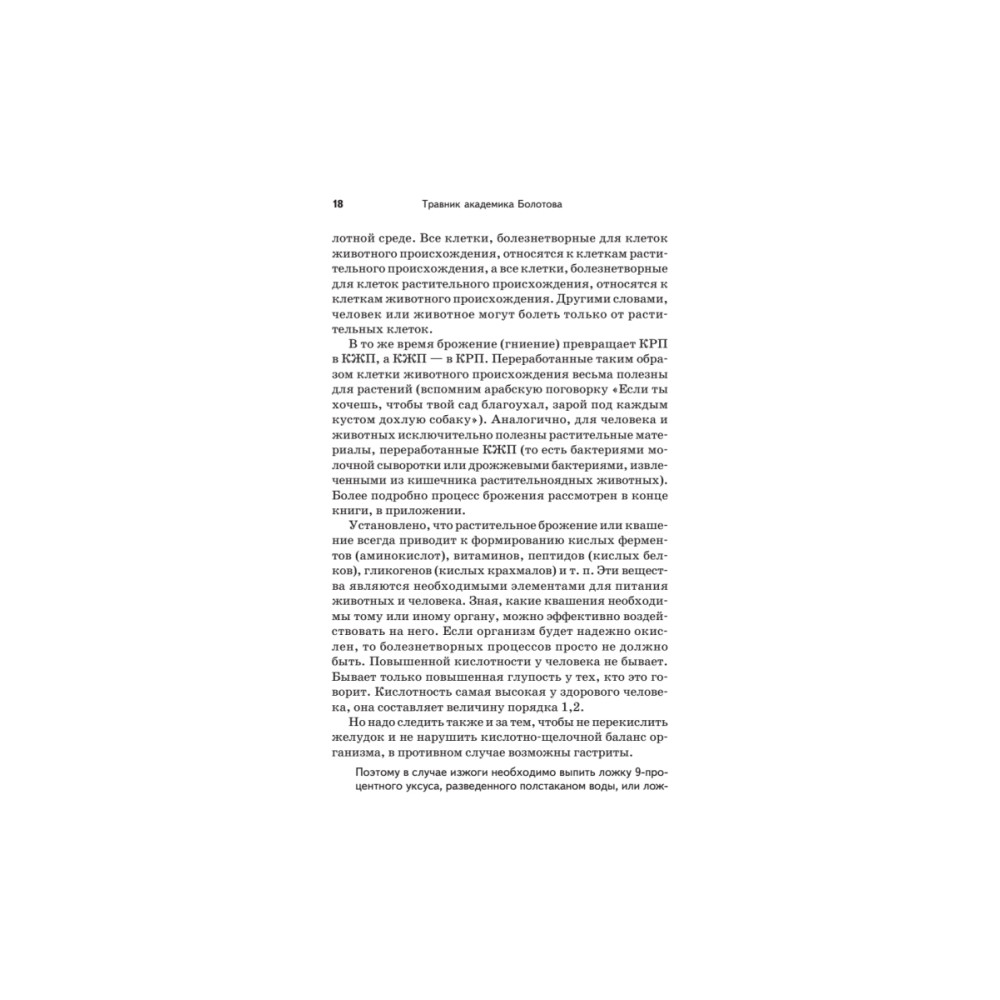 18 Травник академика Болотова

лотной среде. Все клетки, болезнетворные для клеток животного происхождения, относятся к клеткам растительного происхождения, а все клетки, болезнетворные для клеток растительного происхождения, относятся к клеткам животного происхождения. Другими словами, человек или животное могут болеть только от растительных клеток.

В то же время брожение (гниение) превращает КРП в КЖП, а КЖП — в КРП. Переработанные таким образом клетки животного происхождения весьма полезны для растений (вспомним арабскую поговорку «Если ты хочешь, чтобы твой сад благоухал, зарой под каждым кустом дохлую собаку»). Аналогично, для человека и животных исключительно полезны растительные материалы, переработанные КЖП (то есть бактериями молочной сыворотки или дрожжевыми бактериями, извлеченными из кишечника растительноядных животных). Более подробно процесс брожения рассмотрен в конце книги, в приложении.

Установлено, что растительное брожение или квашение всегда приводит к формированию кислых ферментов (аминокислот), витаминов, пептидов (кислых белков), гликогенов (кислых крахмалов) и т. п. Эти вещества являются необходимыми элементами для питания животных и человека. Зная, какие квашения необходимы тому или иному органу, можно эффективно воздействовать на него. Если организм будет надежно окислен, то болезнетворных процессов просто не должно быть. Повышенной кислотности у человека не бывает. Бывает только повышенная глупость у тех, кто это говорит. Кислотность самая высокая у здорового человека, она составляет величину порядка 1,2.

Но надо следить также и за тем, чтобы не перекислить желудок и не нарушить кислотно-щелочной баланс организма, в противном случае возможны гастриты.

Поэтому в случае изжоги необходимо выпить ложку 9-процентного уксуса, разведенного полстаканом воды, или лож-